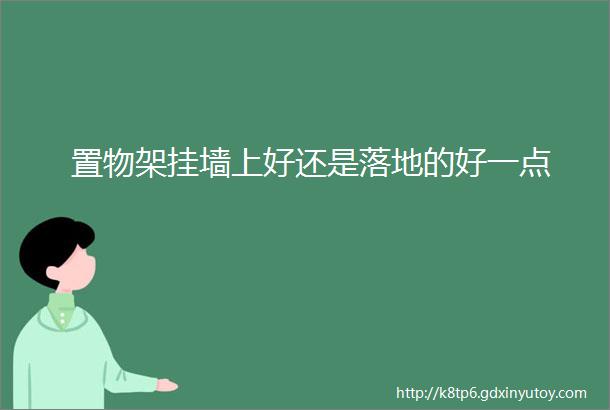 置物架挂墙上好还是落地的好一点

http://k8tp6.gdxinyutoy.com